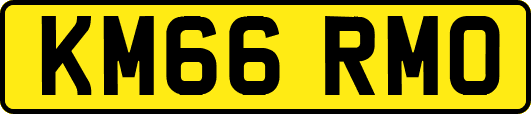 KM66 RMO